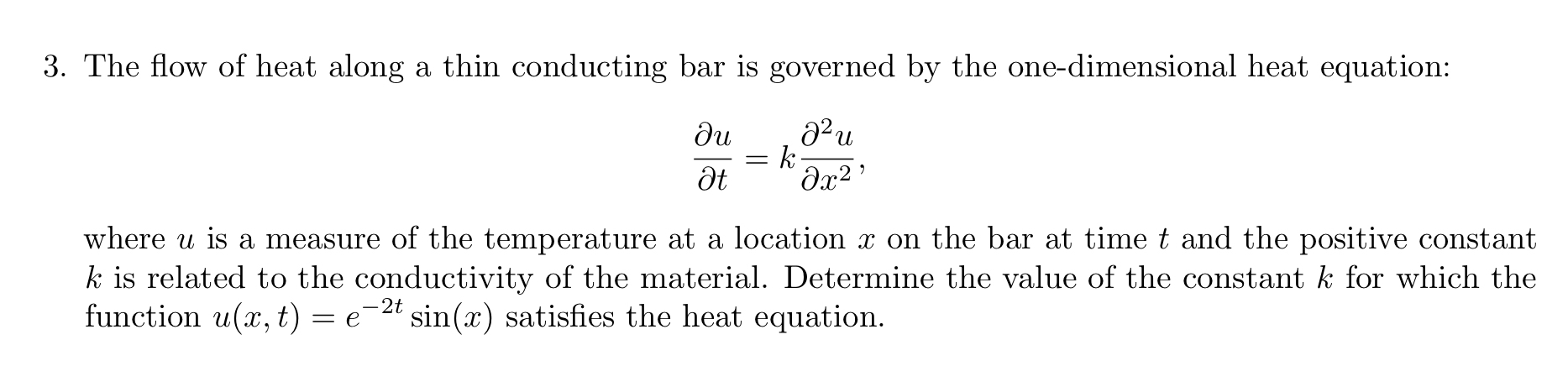 3. The flow of heat along a thin conducting bar is governed by the one-dimensional heat equation:

$\frac{\partial u}{\partial t} = k\frac{\partial^2 u}{\partial x^2},$

where $u$ is a measure of the temperature at a location $x$ on the bar at time $t$ and the positive constant $k$ is related to the conductivity of the material. Determine the value of the constant $k$ for which the function $u(x,t) = e^{-2t}\sin(x)$ satisfies the heat equation.